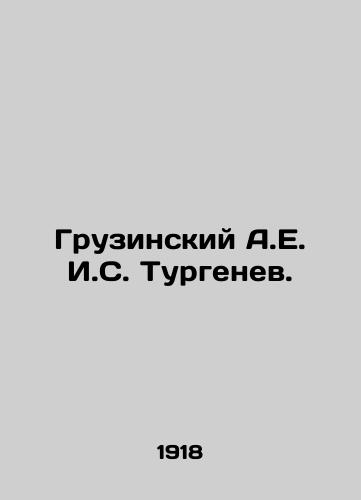 Грузинский А.Е. И.С. Тургенев.

1918